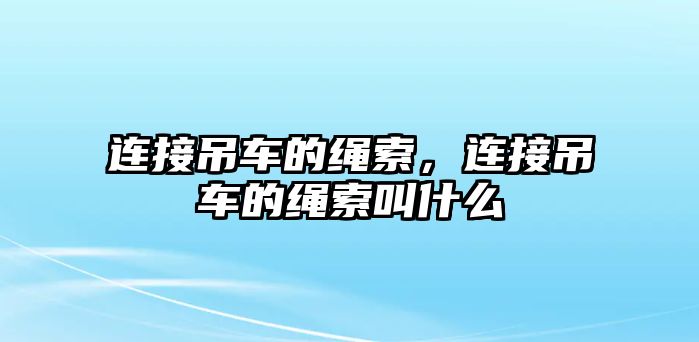 连接吊车的绳索，连接吊车的绳索叫什么